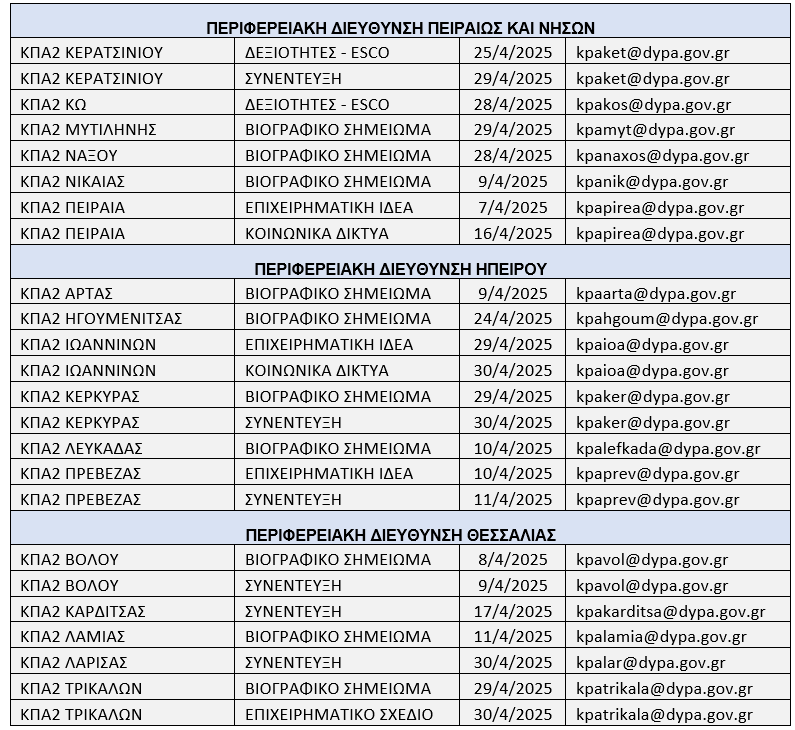 | ΠΕΡΙΦΕΡΕΙΑΚΗ ΔΙΕΥΘΥΝΣΗ ΠΕΙΡΑΙΩΣ ΚΑΙ ΝΗΣΩΝ | | | |
|---|---|---|---|
| ΚΠΑ2 ΚΕΡΑΤΣΙΝΙΟΥ | ΔΕΞΙΟΤΗΤΕΣ - ESCO | 25/4/2025 | kpaket@dypa.gov.gr |
| ΚΠΑ2 ΚΕΡΑΤΣΙΝΙΟΥ | ΣΥΝΕΝΤΕΥΞΗ | 29/4/2025 | kpaket@dypa.gov.gr |
| ΚΠΑ2 ΚΩ | ΔΕΞΙΟΤΗΤΕΣ - ESCO | 28/4/2025 | kpakos@dypa.gov.gr |
| ΚΠΑ2 ΜΥΤΙΛΗΝΗΣ | ΒΙΟΓΡΑΦΙΚΟ ΣΗΜΕΙΩΜΑ | 29/4/2025 | kpamyt@dypa.gov.gr |
| ΚΠΑ2 ΝΑΞΟΥ | ΒΙΟΓΡΑΦΙΚΟ ΣΗΜΕΙΩΜΑ | 28/4/2025 | kpanaxos@dypa.gov.gr |
| ΚΠΑ2 ΝΙΚΑΙΑΣ | ΒΙΟΓΡΑΦΙΚΟ ΣΗΜΕΙΩΜΑ | 9/4/2025 | kpanik@dypa.gov.gr |
| ΚΠΑ2 ΠΕΙΡΑΙΑ | ΕΠΙΧΕΙΡΗΜΑΤΙΚΗ ΙΔΕΑ | 7/4/2025 | kpapirea@dypa.gov.gr |
| ΚΠΑ2 ΠΕΙΡΑΙΑ | ΚΟΙΝΩΝΙΚΑ ΔΙΚΤΥΑ | 16/4/2025 | kpapirea@dypa.gov.gr |
| ΠΕΡΙΦΕΡΕΙΑΚΗ ΔΙΕΥΘΥΝΣΗ ΗΠΕΙΡΟΥ | | | |
| ΚΠΑ2 ΑΡΤΑΣ | ΒΙΟΓΡΑΦΙΚΟ ΣΗΜΕΙΩΜΑ | 9/4/2025 | kpaarta@dypa.gov.gr |
| ΚΠΑ2 ΗΓΟΥΜΕΝΙΤΣΑΣ | ΒΙΟΓΡΑΦΙΚΟ ΣΗΜΕΙΩΜΑ | 24/4/2025 | kpahgoum@dypa.gov.gr |
| ΚΠΑ2 ΙΩΑΝΝΙΝΩΝ | ΕΠΙΧΕΙΡΗΜΑΤΙΚΗ ΙΔΕΑ | 29/4/2025 | kpaioa@dypa.gov.gr |
| ΚΠΑ2 ΙΩΑΝΝΙΝΩΝ | ΚΟΙΝΩΝΙΚΑ ΔΙΚΤΥΑ | 30/4/2025 | kpaioa@dypa.gov.gr |
| ΚΠΑ2 ΚΕΡΚΥΡΑΣ | ΒΙΟΓΡΑΦΙΚΟ ΣΗΜΕΙΩΜΑ | 29/4/2025 | kpaker@dypa.gov.gr |
| ΚΠΑ2 ΚΕΡΚΥΡΑΣ | ΣΥΝΕΝΤΕΥΞΗ | 30/4/2025 | kpaker@dypa.gov.gr |
| ΚΠΑ2 ΛΕΥΚΑΔΑΣ | ΒΙΟΓΡΑΦΙΚΟ ΣΗΜΕΙΩΜΑ | 10/4/2025 | kpalefkada@dypa.gov.gr |
| ΚΠΑ2 ΠΡΕΒΕΖΑΣ | ΕΠΙΧΕΙΡΗΜΑΤΙΚΗ ΙΔΕΑ | 10/4/2025 | kpaprev@dypa.gov.gr |
| ΚΠΑ2 ΠΡΕΒΕΖΑΣ | ΣΥΝΕΝΤΕΥΞΗ | 11/4/2025 | kpaprev@dypa.gov.gr |
| ΠΕΡΙΦΕΡΕΙΑΚΗ ΔΙΕΥΘΥΝΣΗ ΘΕΣΣΑΛΙΑΣ | | | |
| ΚΠΑ2 ΒΟΛΟΥ | ΒΙΟΓΡΑΦΙΚΟ ΣΗΜΕΙΩΜΑ | 8/4/2025 | kpavol@dypa.gov.gr |
| ΚΠΑ2 ΒΟΛΟΥ | ΣΥΝΕΝΤΕΥΞΗ | 9/4/2025 | kpavol@dypa.gov.gr |
| ΚΠΑ2 ΚΑΡΔΙΤΣΑΣ | ΣΥΝΕΝΤΕΥΞΗ | 17/4/2025 | kpakarditsa@dypa.gov.gr |
| ΚΠΑ2 ΛΑΜΙΑΣ | ΒΙΟΓΡΑΦΙΚΟ ΣΗΜΕΙΩΜΑ | 11/4/2025 | kpalamia@dypa.gov.gr |
| ΚΠΑ2 ΛΑΡΙΣΑΣ | ΣΥΝΕΝΤΕΥΞΗ | 30/4/2025 | kpalar@dypa.gov.gr |
| ΚΠΑ2 ΤΡΙΚΑΛΩΝ | ΒΙΟΓΡΑΦΙΚΟ ΣΗΜΕΙΩΜΑ | 29/4/2025 | kpatrikala@dypa.gov.gr |
| ΚΠΑ2 ΤΡΙΚΑΛΩΝ | ΕΠΙΧΕΙΡΗΜΑΤΙΚΟ ΣΧΕΔΙΟ | 30/4/2025 | kpatrikala@dypa.gov.gr |